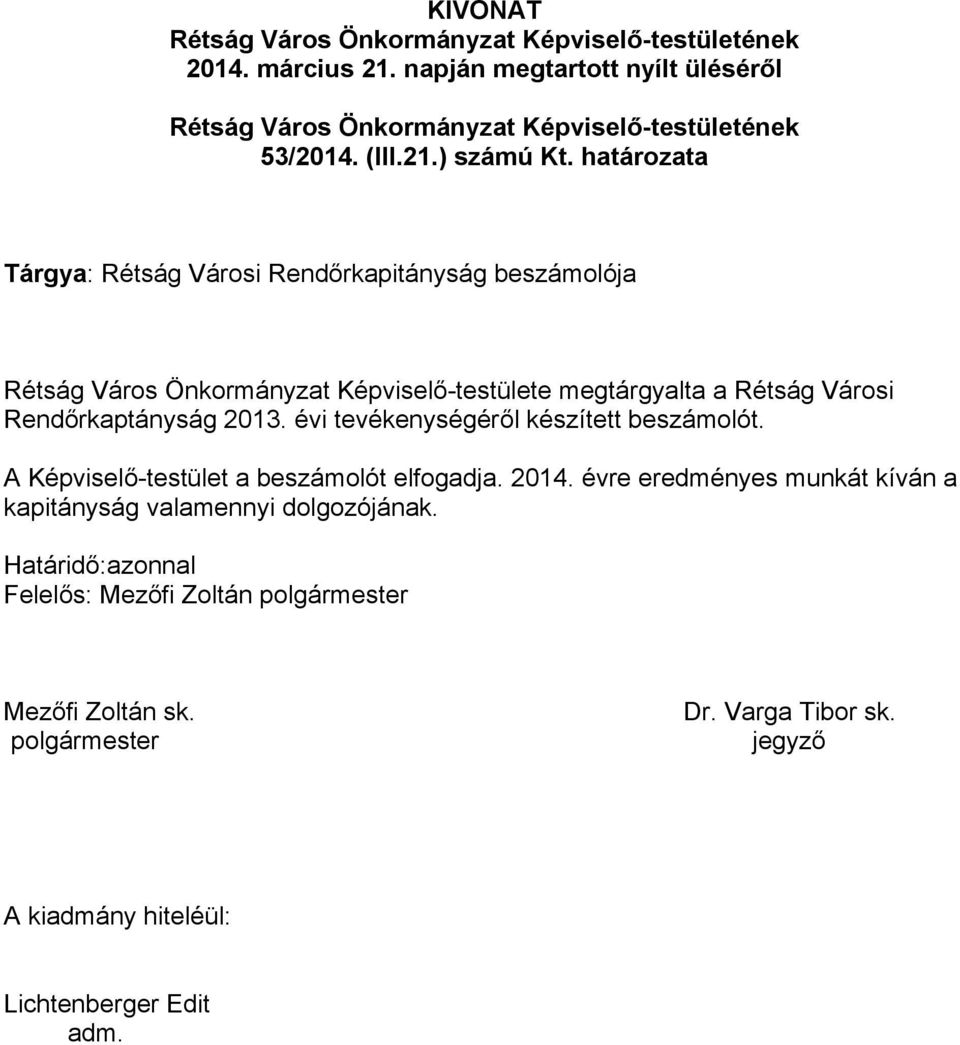 KIVONAT
Rétság Város Önkormányzat Képviselő-testületének 2014. március 21. napján megtartott nyílt üléséről

Rétság Város Önkormányzat Képviselő-testületének 53/2014. (III.21.) számú Kt. határozata

Tárgya: Rétság Városi Rendőrkapitányság beszámolója

Rétság Város Önkormányzat Képviselő-testülete megtárgyalta a Rétság Városi Rendőrkaptányság 2013. évi tevékenységéről készített beszámolót.

A Képviselő-testület a beszámolót elfogadja. 2014. évre eredményes munkát kíván a kapitányság valamennyi dolgozójának.

Határidő:azonnal
Felelős: Mezőfi Zoltán polgármester

Mezőfi Zoltán sk.
polgármester

Dr. Varga Tibor sk.
jegyző

A kiadmány hiteléül:

Lichtenberger Edit
adm.